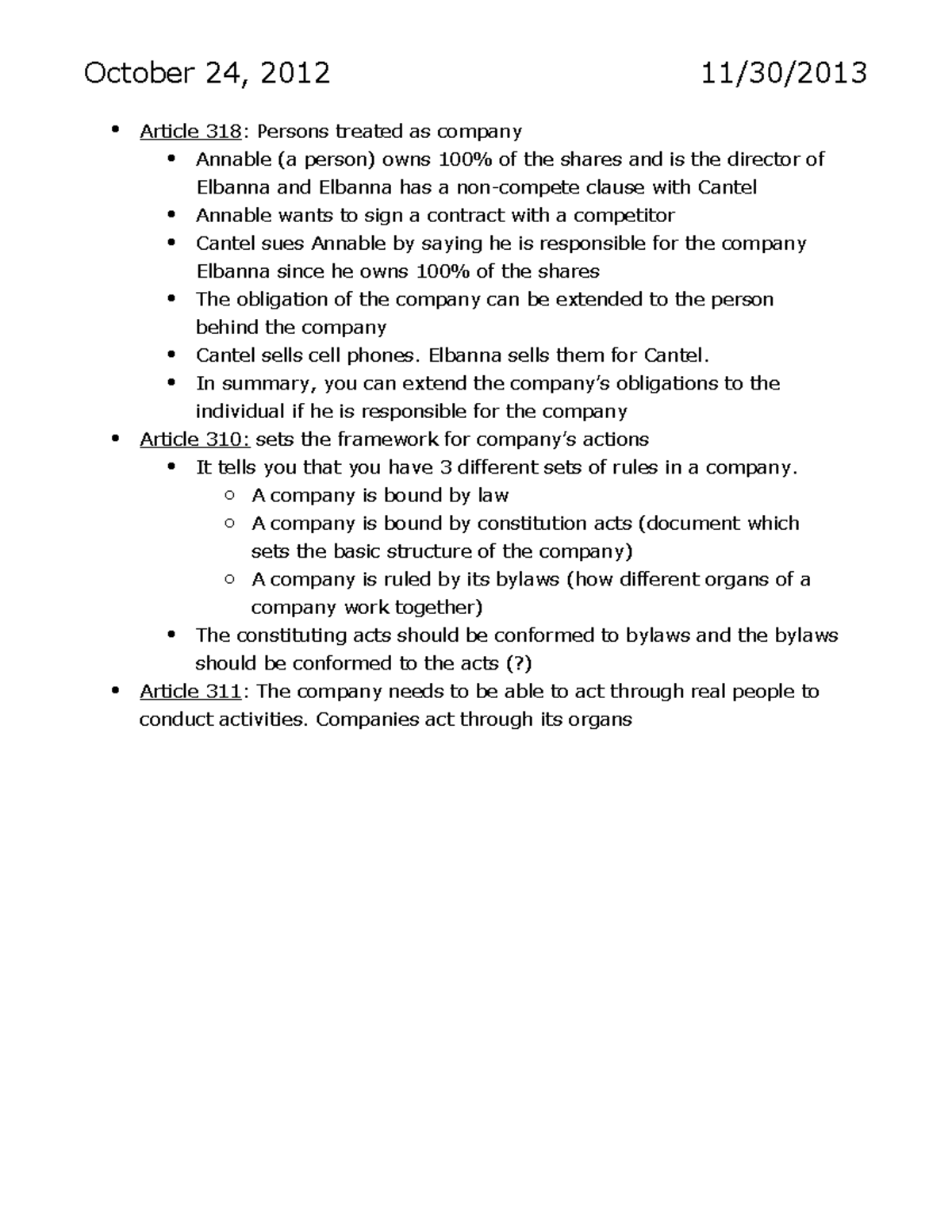 October 24, 2012 11/30/2013

- Article 318: Persons treated as company
  - Annable (a person) owns 100% of the shares and is the director of Elbanna and Elbanna has a non-compete clause with Cantel
  - Annable wants to sign a contract with a competitor
  - Cantel sues Annable by saying he is responsible for the company Elbanna since he owns 100% of the shares
  - The obligation of the company can be extended to the person behind the company
  - Cantel sells cell phones. Elbanna sells them for Cantel.
  - In summary, you can extend the company's obligations to the individual if he is responsible for the company
- Article 310: sets the framework for company's actions
  - It tells you that you have 3 different sets of rules in a company.
    - A company is bound by law
    - A company is bound by constitution acts (document which sets the basic structure of the company)
    - A company is ruled by its bylaws (how different organs of a company work together)
  - The constituting acts should be conformed to bylaws and the bylaws should be conformed to the acts (?)
- Article 311: The company needs to be able to act through real people to conduct activities. Companies act through its organs